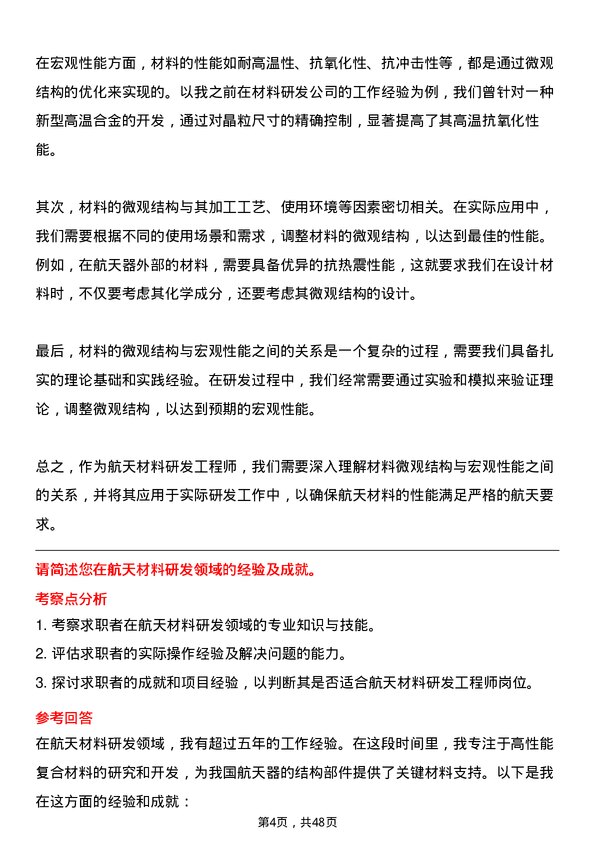 在宏观性能方面，材料的性能如耐高温性、抗氧化性、抗冲击性等，都是通过微观结构的优化来实现的。以我之前在材料研发公司的工作经验为例，我们曾针对一种新型高温合金的开发，通过对晶粒尺寸的精确控制，显著提高了其高温抗氧化性能。

其次，材料的微观结构与其加工工艺、使用环境等因素密切相关。在实际应用中，我们需要根据不同的使用场景和需求，调整材料的微观结构，以达到最佳的性能。例如，在航天器外部的材料，需要具备优异的抗热震性能，这就要求我们在设计材料时，不仅要考虑其化学成分，还要考虑其微观结构的设计。

最后，材料的微观结构与宏观性能之间的关系是一个复杂的过程，需要我们具备扎实的理论基础和实践经验。在研发过程中，我们经常需要通过实验和模拟来验证理论，调整微观结构，以达到预期的宏观性能。

总之，作为航天材料研发工程师，我们需要深入理解材料微观结构与宏观性能之间的关系，并将其应用于实际研发工作中，以确保航天材料的性能满足严格的航天要求。

请简述您在航天材料研发领域的经验及成就。

考察点分析

1. 考察求职者在航天材料研发领域的专业知识与技能。
2. 评估求职者的实际操作经验及解决问题的能力。
3. 探讨求职者的成就和项目经验，以判断其是否适合航天材料研发工程师岗位。

参考回答

在航天材料研发领域，我有超过五年的工作经验。在这段时间里，我专注于高性能复合材料的研究和开发，为我国航天器的结构部件提供了关键材料支持。以下是我在这方面的经验和成就：

第4页，共48页